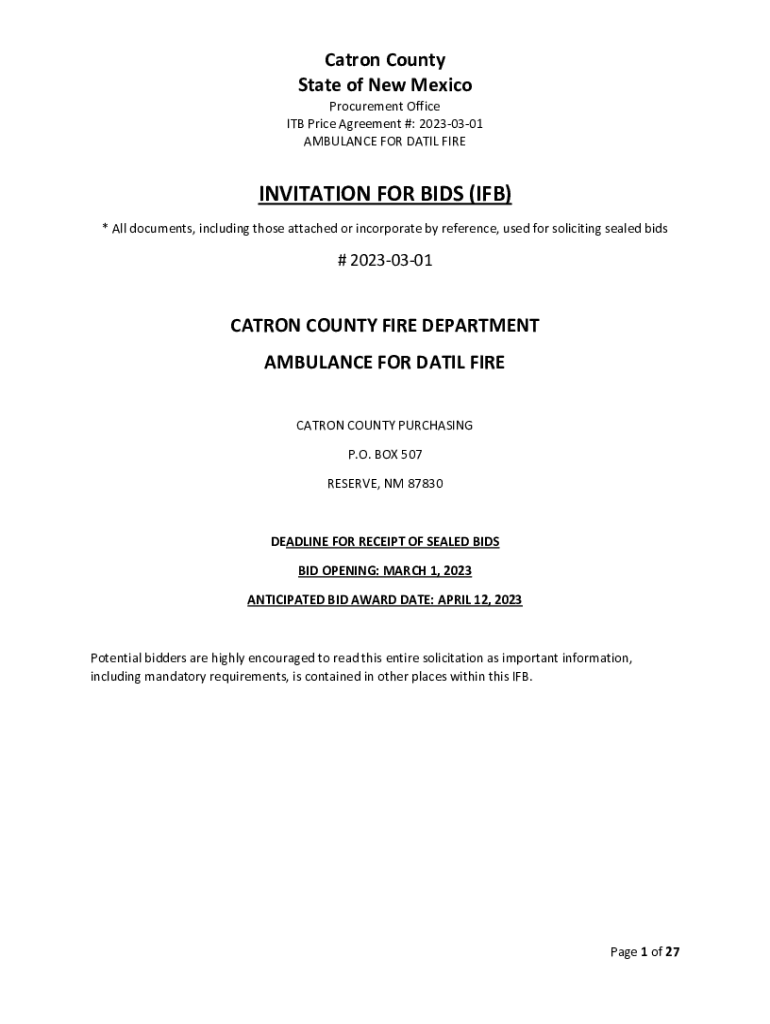 Catron County
State of New Mexico
Procurement Office
ITB Price Agreement #: 2023-03-01
AMBULANCE FOR DATIL FIRE

INVITATION FOR BIDS (IFB)

* All documents, including those attached or incorporate by reference, used for soliciting sealed bids

# 2023-03-01

CATRON COUNTY FIRE DEPARTMENT

AMBULANCE FOR DATIL FIRE

CATRON COUNTY PURCHASING

P.O. BOX 507

RESERVE, NM 87830

DEADLINE FOR RECEIPT OF SEALED BIDS

BID OPENING: MARCH 1, 2023

ANTICIPATED BID AWARD DATE: APRIL 12, 2023

Potential bidders are highly encouraged to read this entire solicitation as important information, including mandatory requirements, is contained in other places within this IFB.

Page 1 of 27